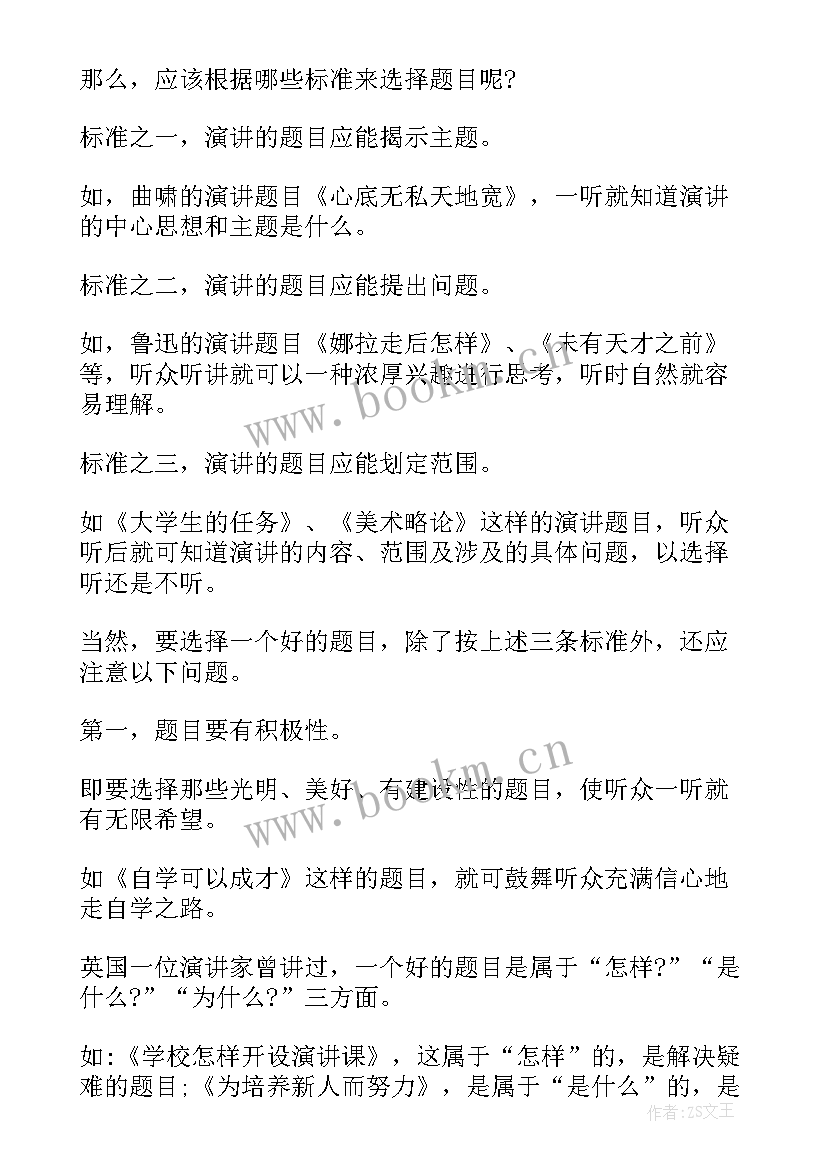 那么，应该根据哪些标准来选择题目呢?

标准之一，演讲的题目应能揭示主题。

如，曲啸的演讲题目《心底无私天地宽》，一听就知道演讲的中心思想和主题是什么。

标准之二，演讲的题目应能提出问题。

如，鲁迅的演讲题目《娜拉走后怎样》、《未有天才之前》等，听众听讲就可以一种浓厚兴趣进行思考，听时自然就容易理解。

标准之三，演讲的题目应能划定范围。

如《大学生的任务》、《美术略论》这样的演讲题目，听众听后就可知道演讲的内容、范围及涉及的具体问题，以选择听还是不听。

当然，要选择一个好的题目，除了按上述三条标准外，还应注意以下问题。

第一，题目要有积极性。

即要选择那些光明、美好、有建设性的题目，使听众一听就有无限希望。

如《自学可以成才》这样的题目，就可鼓舞听众充满信心地走自学之路。

英国一位演讲家曾讲过，一个好的题目是属于“怎样?”“是什么?”“为什么?”三方面。

如:《学校怎样开设演讲课》，这属于“怎样”的，是解决疑难的题目;《为培养新人而努力》，是属于“是什么”的，是

www.bookm.cn

www.bookm.cn

作者:ZS文王